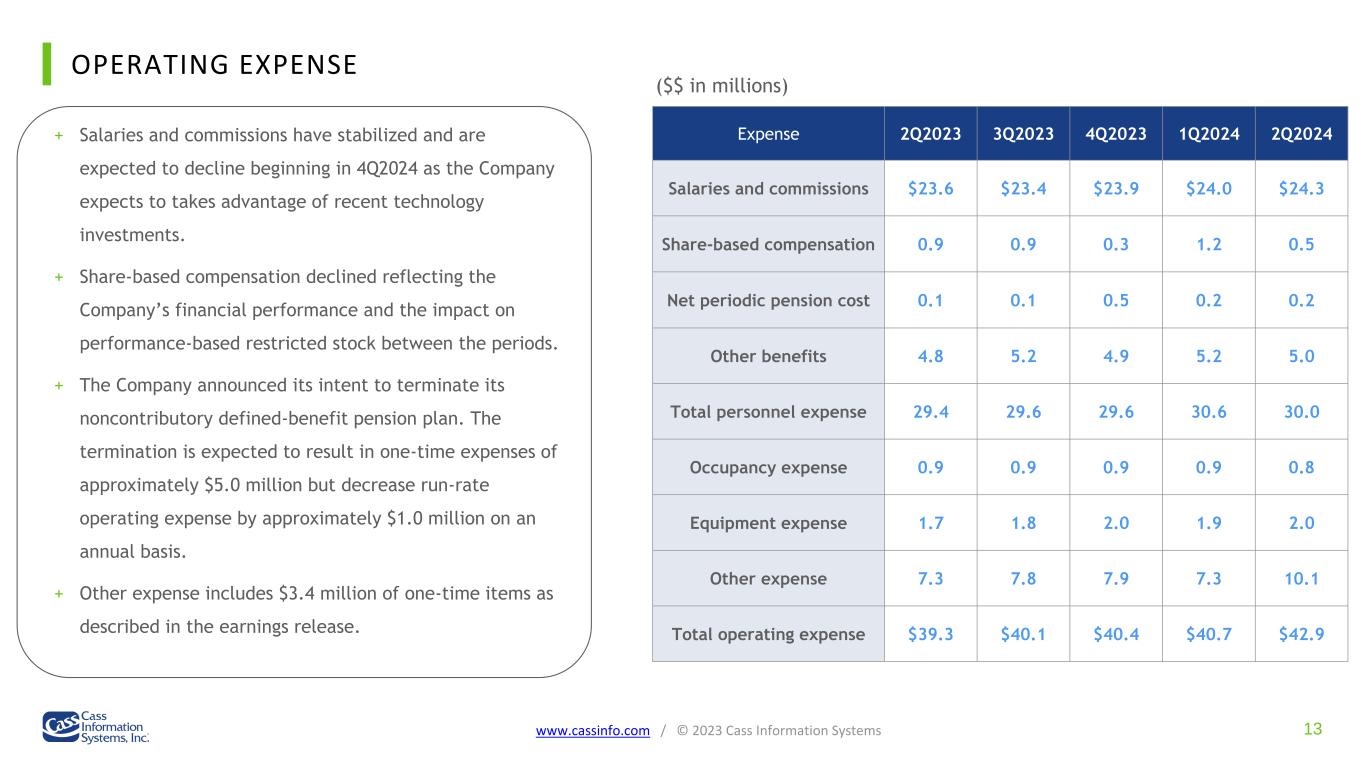 OPERATING EXPENSE

+ Salaries and commissions have stabilized and are expected to decline beginning in 4Q2024 as the Company expects to takes advantage of recent technology investments.

+ Share-based compensation declined reflecting the Company's financial performance and the impact on performance-based restricted stock between the periods.

+ The Company announced its intent to terminate its noncontributory defined-benefit pension plan. The termination is expected to result in one-time expenses of approximately $5.0 million but decrease run-rate operating expense by approximately $1.0 million on an annual basis.

+ Other expense includes $3.4 million of one-time items as described in the earnings release.

($$ in millions)

| Expense | 2Q2023 | 3Q2023 | 4Q2023 | 1Q2024 | 2Q2024 |
|---|---|---|---|---|---|
| Salaries and commissions | $23.6 | $23.4 | $23.9 | $24.0 | $24.3 |
| Share-based compensation | 0.9 | 0.9 | 0.3 | 1.2 | 0.5 |
| Net periodic pension cost | 0.1 | 0.1 | 0.5 | 0.2 | 0.2 |
| Other benefits | 4.8 | 5.2 | 4.9 | 5.2 | 5.0 |
| Total personnel expense | 29.4 | 29.6 | 29.6 | 30.6 | 30.0 |
| Occupancy expense | 0.9 | 0.9 | 0.9 | 0.9 | 0.8 |
| Equipment expense | 1.7 | 1.8 | 2.0 | 1.9 | 2.0 |
| Other expense | 7.3 | 7.8 | 7.9 | 7.3 | 10.1 |
| Total operating expense | $39.3 | $40.1 | $40.4 | $40.7 | $42.9 |

Cass Information Systems, Inc.

www.cassinfo.com / © 2023 Cass Information Systems

13